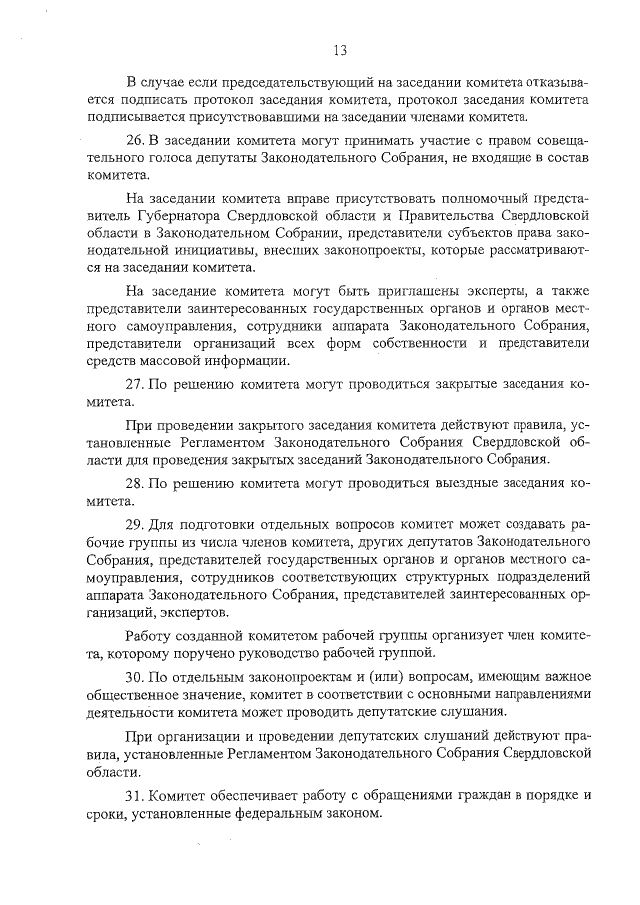 13

В случае если председательствующий на заседании комитета отказывается подписать протокол заседания комитета, протокол заседания комитета подписывается присутствовавшими на заседании членами комитета.

26. В заседании комитета могут принимать участие с правом совещательного голоса депутаты Законодательного Собрания, не входящие в состав комитета.

На заседании комитета вправе присутствовать полномочный представитель Губернатора Свердловской области и Правительства Свердловской области в Законодательном Собрании, представители субъектов права законодательной инициативы, внесших законопроекты, которые рассматриваются на заседании комитета.

На заседание комитета могут быть приглашены эксперты, а также представители заинтересованных государственных органов и органов местного самоуправления, сотрудники аппарата Законодательного Собрания, представители организаций всех форм собственности и представители средств массовой информации.

27. По решению комитета могут проводиться закрытые заседания комитета.

При проведении закрытого заседания комитета действуют правила, установленные Регламентом Законодательного Собрания Свердловской области для проведения закрытых заседаний Законодательного Собрания.

28. По решению комитета могут проводиться выездные заседания комитета.

29. Для подготовки отдельных вопросов комитет может создавать рабочие группы из числа членов комитета, других депутатов Законодательного Собрания, представителей государственных органов и органов местного самоуправления, сотрудников соответствующих структурных подразделений аппарата Законодательного Собрания, представителей заинтересованных организаций, экспертов.

Работу созданной комитетом рабочей группы организует член комитета, которому поручено руководство рабочей группой.

30. По отдельным законопроектам и (или) вопросам, имеющим важное общественное значение, комитет в соответствии с основными направлениями деятельности комитета может проводить депутатские слушания.

При организации и проведении депутатских слушаний действуют правила, установленные Регламентом Законодательного Собрания Свердловской области.

31. Комитет обеспечивает работу с обращениями граждан в порядке и сроки, установленные федеральным законом.